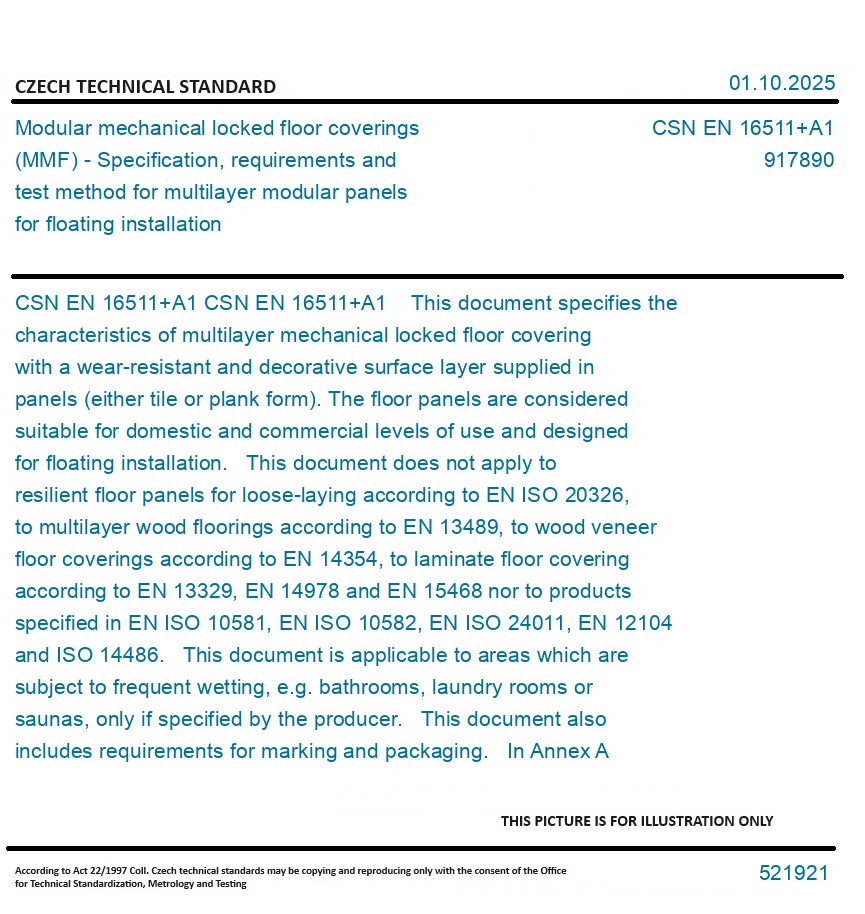 CZECH TECHNICAL STANDARD

01.10.2025

Modular mechanical locked floor coverings (MMF) - Specification, requirements and test method for multilayer modular panels for floating installation

CSN EN 16511+A1
917890

CSN EN 16511+A1 CSN EN 16511+A1 This document specifies the characteristics of multilayer mechanical locked floor covering with a wear-resistant and decorative surface layer supplied in panels (either tile or plank form). The floor panels are considered suitable for domestic and commercial levels of use and designed for floating installation. This document does not apply to resilient floor panels for loose-laying according to EN ISO 20326, to multilayer wood floorings according to EN 13489, to wood veneer floor coverings according to EN 14354, to laminate floor covering according to EN 13329, EN 14978 and EN 15468 nor to products specified in EN ISO 10581, EN ISO 10582, EN ISO 24011, EN 12104 and ISO 14486. This document is applicable to areas which are subject to frequent wetting, e.g. bathrooms, laundry rooms or saunas, only if specified by the producer. This document also includes requirements for marking and packaging. In Annex A

THIS PICTURE IS FOR ILLUSTRATION ONLY

According to Act 22/1997 Coll. Czech technical standards may be copying and reproducing only with the consent of the Office for Technical Standardization, Metrology and Testing

521921